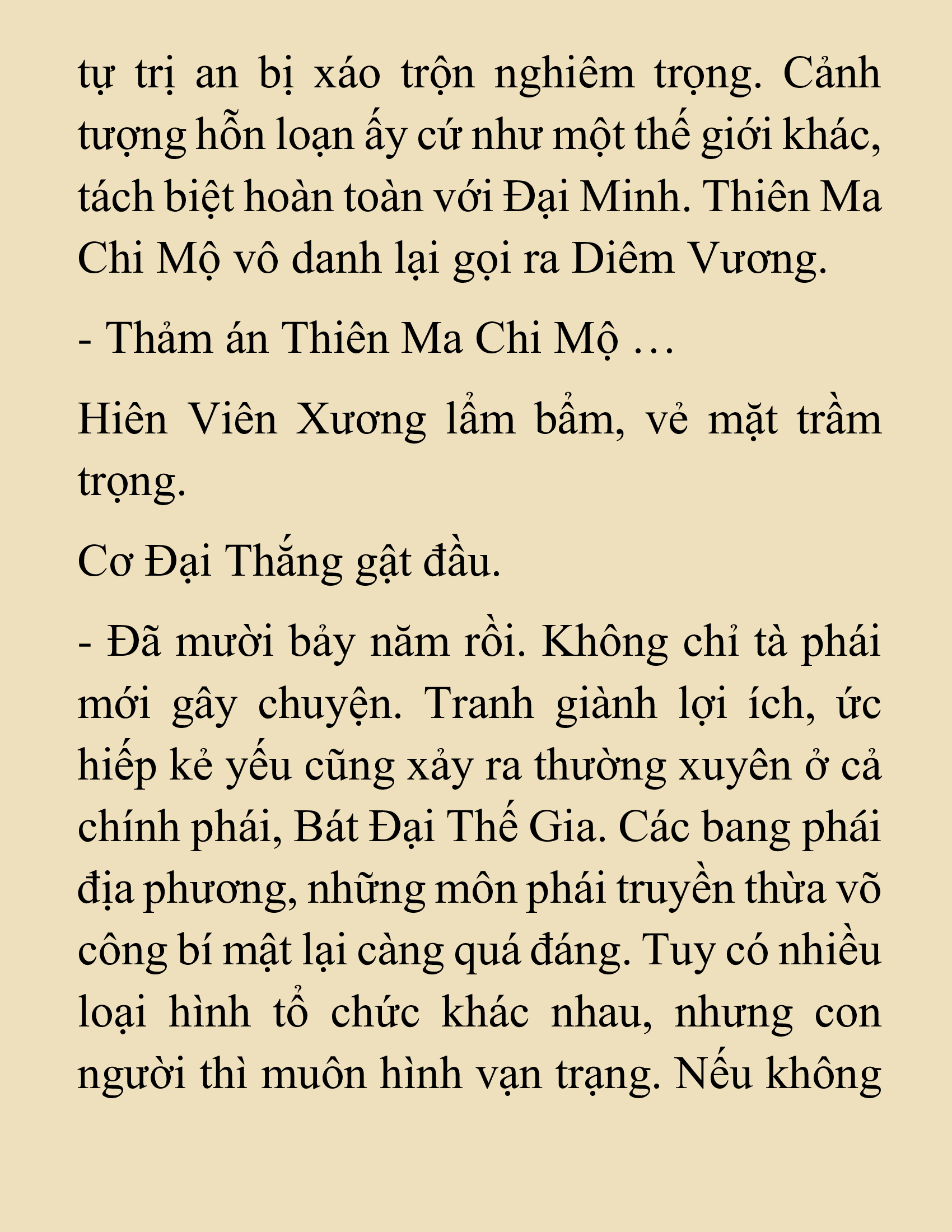 tự trị an bị xáo trộn nghiêm trọng. Cảnh tượng hỗn loạn ấy cứ như một thế giới khác, tách biệt hoàn toàn với Đại Minh. Thiên Ma Chi Mộ vô danh lại gọi ra Diêm Vương.

- Thảm án Thiên Ma Chi Mộ …

Hiên Viên Xương lẩm bẩm, vẻ mặt trầm trọng.

Cơ Đại Thắng gật đầu.

- Đã mười bảy năm rồi. Không chỉ tà phái mới gây chuyện. Tranh giành lợi ích, ức hiếp kẻ yếu cũng xảy ra thường xuyên ở cả chính phái, Bát Đại Thế Gia. Các bang phái địa phương, những môn phái truyền thừa võ công bí mật lại càng quá đáng. Tuy có nhiều loại hình tổ chức khác nhau, nhưng con người thì muôn hình vạn trạng. Nếu không